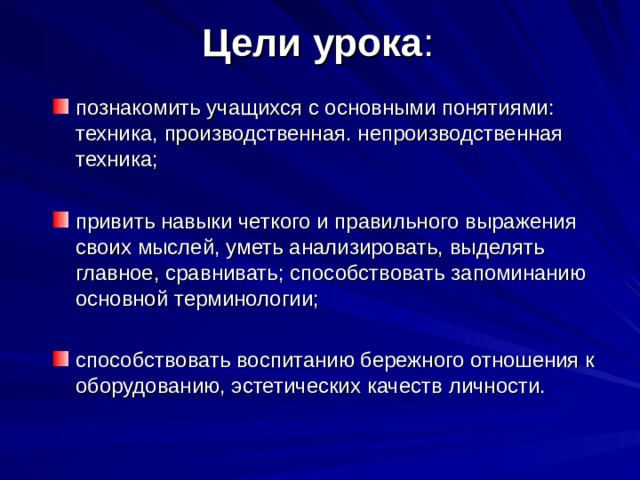 Цели урока:

познакомить учащихся с основными понятиями: техника, производственная. непроизводственная техника;

привить навыки четкого и правильного выражения своих мыслей, уметь анализировать, выделять главное, сравнивать; способствовать запоминанию основной терминологии;

способствовать воспитанию бережного отношения к оборудованию, эстетических качеств личности.